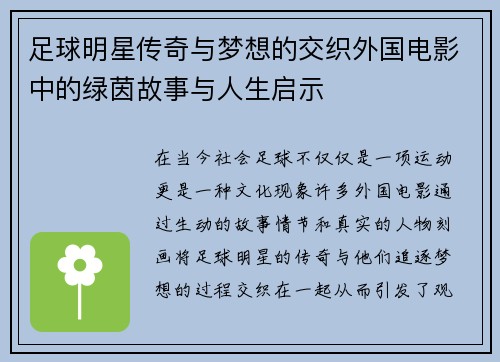 足球明星传奇与梦想的交织外国电影中的绿茵故事与人生启示

在当今社会足球不仅仅是一项运动更是一种文化现象许多外国电影通过生动的故事情节和真实的人物刻画将足球明星的传奇与他们追逐梦想的过程交织在一起从而引发了观